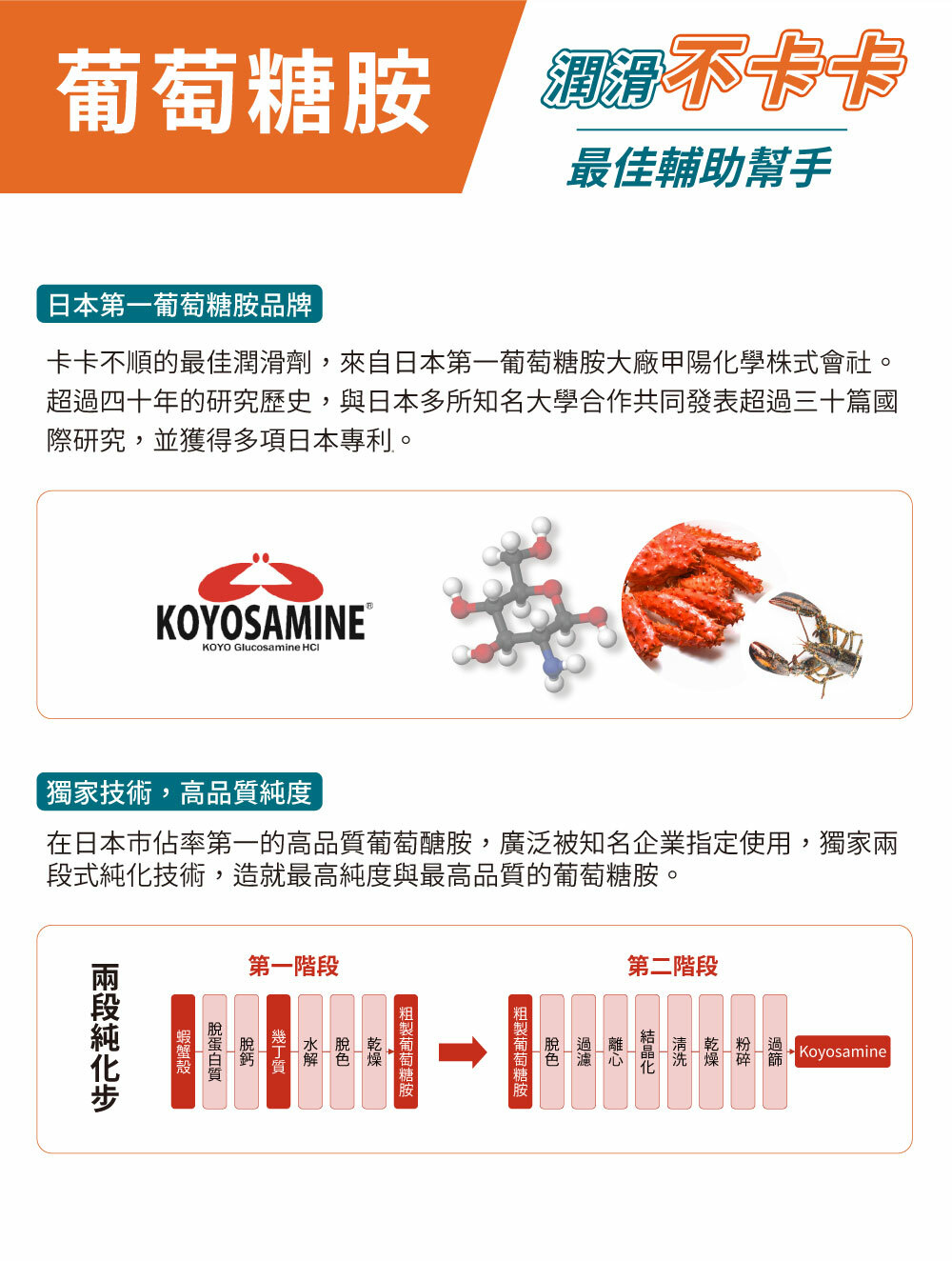 葡萄糖胺

潤滑不卡卡

最佳輔助幫手

日本第一葡萄糖胺品牌

卡卡不順的最佳潤滑劑，來自日本第一葡萄糖胺大廠甲陽化學株式會社。超過四十年的研究歷史，與日本多所知名大學合作共同發表超過三十篇國際研究，並獲得多項日本專利。

KOYOSAMINE®
KOYO Glucosamine HCl

獨家技術，高品質純度

在日本市佔率第一的高品質葡萄醣胺，廣泛被知名企業指定使用，獨家兩段式純化技術，造就最高純度與最高品質的葡萄糖胺。

兩段純化步

第一階段

蝦蟹殼 脫蛋白質 脫鈣 幾丁質 水解 脫色 乾燥 粗製葡萄糖胺

第二階段

粗製葡萄糖胺 脫色 過濾 離心 結晶化 清洗 乾燥 粉碎 過篩 Koyosamine